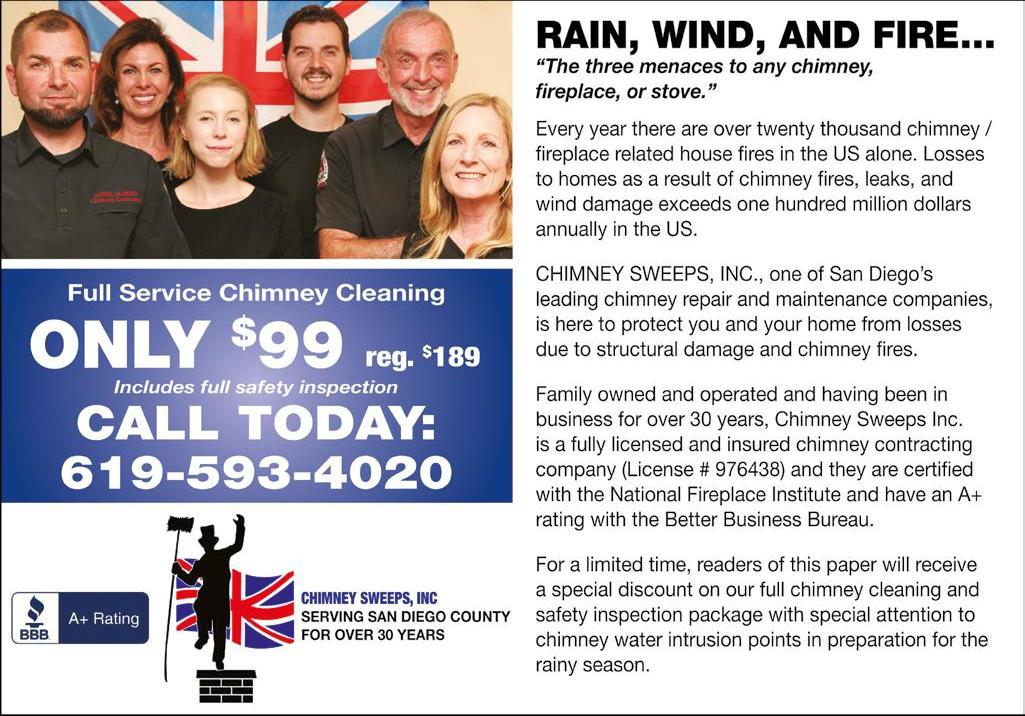 Full Service Chimney Cleaning

ONLY $99 reg. $189

Includes full safety inspection

CALL TODAY:
619-593-4020

BBB A+ Rating

CHIMNEY SWEEPS, INC
SERVING SAN DIEGO COUNTY
FOR OVER 30 YEARS

RAIN, WIND, AND FIRE...

"The three menaces to any chimney, fireplace, or stove."

Every year there are over twenty thousand chimney / fireplace related house fires in the US alone. Losses to homes as a result of chimney fires, leaks, and wind damage exceeds one hundred million dollars annually in the US.

CHIMNEY SWEEPS, INC., one of San Diego's leading chimney repair and maintenance companies, is here to protect you and your home from losses due to structural damage and chimney fires.

Family owned and operated and having been in business for over 30 years, Chimney Sweeps Inc. is a fully licensed and insured chimney contracting company (License # 976438) and they are certified with the National Fireplace Institute and have an A+ rating with the Better Business Bureau.

For a limited time, readers of this paper will receive a special discount on our full chimney cleaning and safety inspection package with special attention to chimney water intrusion points in preparation for the rainy season.